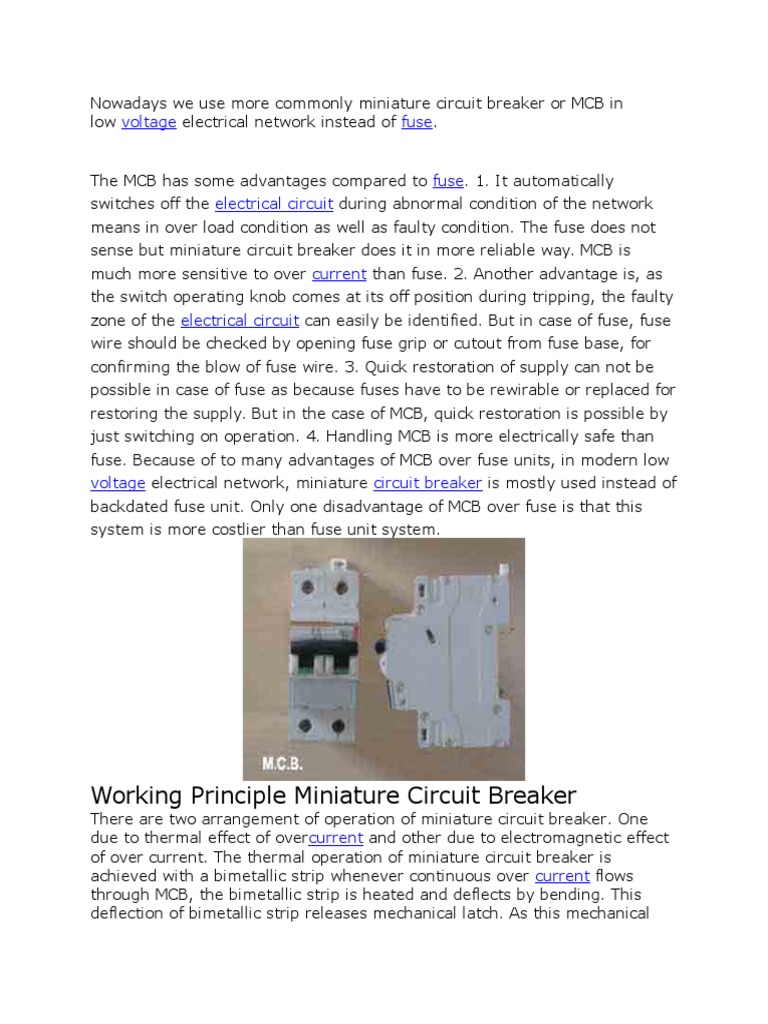 Nowadays we use more commonly miniature circuit breaker or MCB in low voltage electrical network instead of fuse.

The MCB has some advantages compared to fuse. 1. It automatically switches off the electrical circuit during abnormal condition of the network means in over load condition as well as faulty condition. The fuse does not sense but miniature circuit breaker does it in more reliable way. MCB is much more sensitive to over current than fuse. 2. Another advantage is, as the switch operating knob comes at its off position during tripping, the faulty zone of the electrical circuit can easily be identified. But in case of fuse, fuse wire should be checked by opening fuse grip or cutout from fuse base, for confirming the blow of fuse wire. 3. Quick restoration of supply can not be possible in case of fuse as because fuses have to be rewirable or replaced for restoring the supply. But in the case of MCB, quick restoration is possible by just switching on operation. 4. Handling MCB is more electrically safe than fuse. Because of to many advantages of MCB over fuse units, in modern low voltage electrical network, miniature circuit breaker is mostly used instead of backdated fuse unit. Only one disadvantage of MCB over fuse is that this system is more costlier than fuse unit system.

M.C.B.

Working Principle Miniature Circuit Breaker
There are two arrangement of operation of miniature circuit breaker. One due to thermal effect of overcurrent and other due to electromagnetic effect of over current. The thermal operation of miniature circuit breaker is achieved with a bimetallic strip whenever continuous over current flows through MCB, the bimetallic strip is heated and deflects by bending. This deflection of bimetallic strip releases mechanical latch. As this mechanical